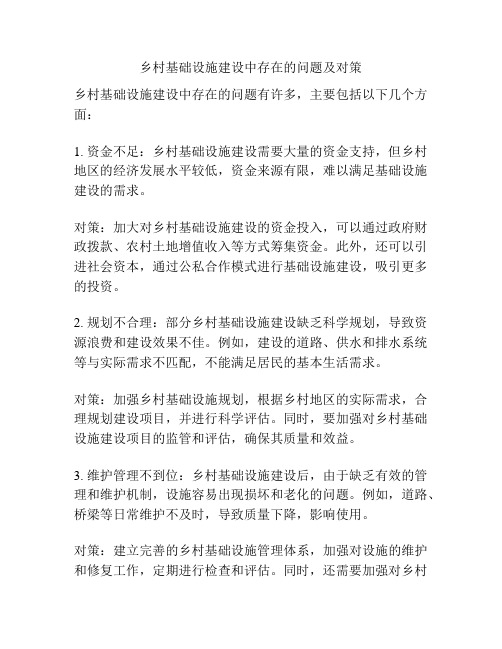 乡村基础设施建设中存在的问题及对策

乡村基础设施建设中存在的问题有许多，主要包括以下几个方面：

1. 资金不足：乡村基础设施建设需要大量的资金支持，但乡村地区的经济发展水平较低，资金来源有限，难以满足基础设施建设的需求。

对策：加大对乡村基础设施建设的资金投入，可以通过政府财政拨款、农村土地增值收入等方式筹集资金。此外，还可以引进社会资本，通过公私合作模式进行基础设施建设，吸引更多的投资。

2. 规划不合理：部分乡村基础设施建设缺乏科学规划，导致资源浪费和建设效果不佳。例如，建设的道路、供水和排水系统等与实际需求不匹配，不能满足居民的基本生活需求。

对策：加强乡村基础设施规划，根据乡村地区的实际需求，合理规划建设项目，并进行科学评估。同时，要加强对乡村基础设施建设项目的监管和评估，确保其质量和效益。

3. 维护管理不到位：乡村基础设施建设后，由于缺乏有效的管理和维护机制，设施容易出现损坏和老化的问题。例如，道路、桥梁等日常维护不及时，导致质量下降，影响使用。

对策：建立完善的乡村基础设施管理体系，加强对设施的维护和修复工作，定期进行检查和评估。同时，还需要加强对乡村